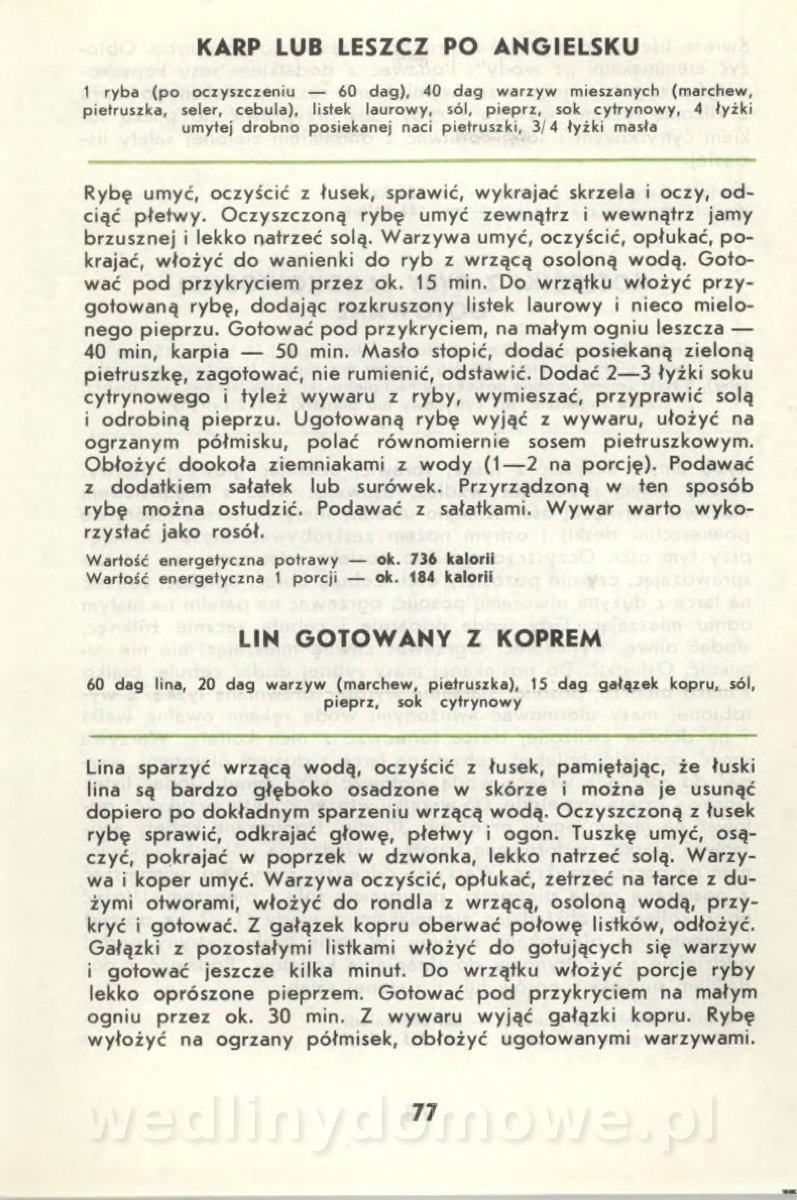 KARP LUB LESZCZ PO ANGIELSKU

1 ryba (po oczyszczeniu — 60 dag), 40 dag warzyw mieszanych (marchew, pietruszka, seler, cebula), listek laurowy, sól, pieprz, sok cytrynowy, 4 łyżki umytej drobno posiekanej naci pietruszki, 3/4 łyżki masła

Rybę umyć, oczyścić z łusek, sprawić, wykrajać skrzela i oczy, odciąć płetwy. Oczyszczoną rybę umyć zewnątrz i wewnątrz jamy brzusznej i lekko natrzeć solą. Warzywa umyć, oczyścić, opłukać, pokrajać, włożyć do wanienki do ryb z wrzącą osoloną wodą. Gotować pod przykryciem przez ok. 15 min. Do wrzątku włożyć przygotowaną rybę, dodając rozkruszony listek laurowy i nieco mielonego pieprzu. Gotować pod przykryciem, na małym ogniu leszcza — 40 min, karpia — 50 min. Masło stopić, dodać posiekaną zieloną pietruszkę, zagotować, nie rumienić, odstawić. Dodać 2—3 łyżki soku cytrynowego i tyleż wywaru z ryby, wymieszać, przyprawić solą i odrobiną pieprzu. Ugotowaną rybę wyjąć z wywaru, ułożyć na ogrzanym półmisku, polać równomiernie sosem pietruszkowym. Obłożyć dookoła ziemniakami z wody (1—2 na porcję). Podawać z dodatkiem sałatek lub surówek. Przyrządzoną w ten sposób rybę można ostudzić. Podawać z sałatkami. Wywar warto wykorzystać jako rosół.

Wartość energetyczna potrawy — ok. 736 kalorii
Wartość energetyczna 1 porcji — ok. 184 kalorii

LIN GOTOWANY Z KOPREM

60 dag lina, 20 dag warzyw (marchew, pietruszka), 15 dag gałązek kopru, sól, pieprz, sok cytrynowy

Lina sparzyć wrzącą wodą, oczyścić z łusek, pamiętając, że łuski lina są bardzo głęboko osadzone w skórze i można je usunąć dopiero po dokładnym sparzeniu wrzącą wodą. Oczyszczoną z łusek rybę sprawić, odkrajać głowę, płetwy i ogon. Tuszkę umyć, osączyć, pokrajać w poprzek w dzwonka, lekko natrzeć solą. Warzywa i koper umyć. Warzywa oczyścić, opłukać, zetrzeć na tarce z dużymi otworami, włożyć do rondla z wrzącą, osoloną wodą, przykryć i gotować. Z gałązek kopru oberwać połowę listków, odłożyć. Gałązki z pozostałymi listkami włożyć do gotujących się warzyw i gotować jeszcze kilka minut. Do wrzątku włożyć porcje ryby lekko oprószone pieprzem. Gotować pod przykryciem na małym ogniu przez ok. 30 min. Z wywaru wyjąć gałązki kopru. Rybę wyłożyć na ogrzany półmisek, obłożyć ugotowanymi warzywami.

77

wedlinydomowe.pl